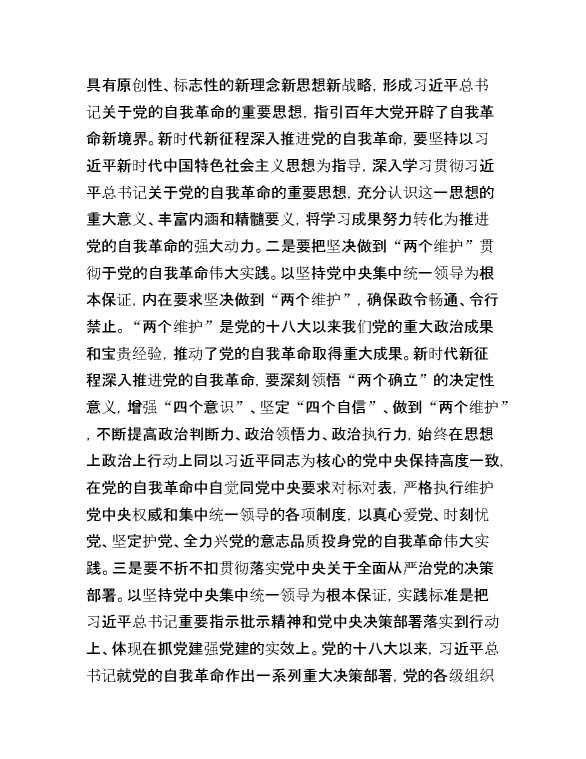 具有原创性、标志性的新理念新思想新战略，形成习近平总书记关于党的自我革命的重要思想，指引百年大党开辟了自我革命新境界。新时代新征程深入推进党的自我革命，要坚持以习近平新时代中国特色社会主义思想为指导，深入学习贯彻习近平总书记关于党的自我革命的重要思想，充分认识这一思想的重大意义、丰富内涵和精髓要义，将学习成果努力转化为推进党的自我革命的强大动力。二是要把坚决做到“两个维护”贯彻于党的自我革命伟大实践。以坚持党中央集中统一领导为根本保证，内在要求坚决做到“两个维护”，确保政令畅通、令行禁止。“两个维护”是党的十八大以来我们党的重大政治成果和宝贵经验，推动了党的自我革命取得重大成果。新时代新征程深入推进党的自我革命，要深刻领悟“两个确立”的决定性意义，增强“四个意识”、坚定“四个自信”、做到“两个维护”，不断提高政治判断力、政治领悟力、政治执行力，始终在思想上政治上行动上同以习近平同志为核心的党中央保持高度一致，在党的自我革命中自觉同党中央要求对标对表，严格执行维护党中央权威和集中统一领导的各项制度，以真心爱党、时刻忧党、坚定护党、全力兴党的意志品质投身党的自我革命伟大实践。三是要不折不扣贯彻落实党中央关于全面从严治党的决策部署。以坚持党中央集中统一领导为根本保证，实践标准是把习近平总书记重要指示批示精神和党中央决策部署落实到行动上、体现在抓党建强党建的实效上。党的十八大以来，习近平总书记就党的自我革命作出一系列重大决策部署，党的各级组织